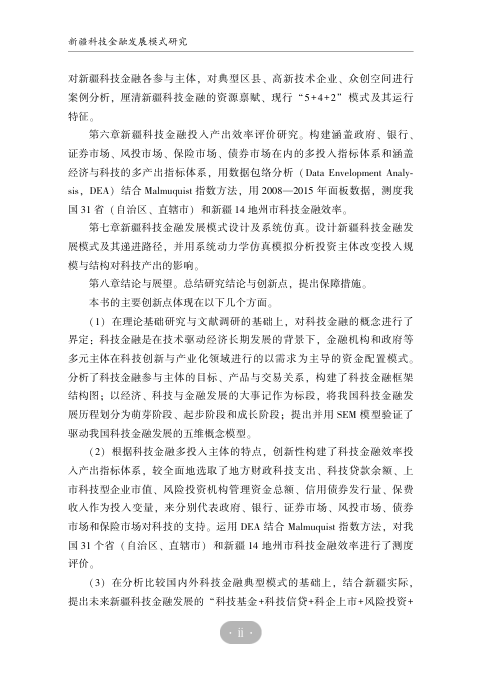 新疆科技金融发展模式研究

对新疆科技金融各参与主体，对典型区县、高新技术企业、众创空间进行案例分析，厘清新疆科技金融的资源禀赋、现行“5+4+2”模式及其运行特征。

第六章新疆科技金融投入产出效率评价研究。构建涵盖政府、银行、证券市场、风投市场、保险市场、债券市场在内的多投入指标体系和涵盖经济与科技的多产出指标体系，用数据包络分析（Data Envelopment Analysis，DEA）结合 Malmuquist 指数方法，用 2008—2015 年面板数据，测度我国 31 省（自治区、直辖市）和新疆 14 地州市科技金融效率。

第七章新疆科技金融发展模式设计及系统仿真。设计新疆科技金融发展模式及其递进路径，并用系统动力学仿真模拟分析投资主体改变投入规模与结构对科技产出的影响。

第八章结论与展望。总结研究结论与创新点，提出保障措施。

本书的主要创新点体现在以下几个方面。

（1）在理论基础研究与文献调研的基础上，对科技金融的概念进行了界定：科技金融是在技术驱动经济长期发展的背景下，金融机构和政府等多元主体在科技创新与产业化领域进行的以需求为主导的资金配置模式。分析了科技金融参与主体的目标、产品与交易关系，构建了科技金融框架结构图；以经济、科技与金融发展的大事记作为标段，将我国科技金融发展历程划分为萌芽阶段、起步阶段和成长阶段；提出并用 SEM 模型验证了驱动我国科技金融发展的五维概念模型。

（2）根据科技金融多投入主体的特点，创新性构建了科技金融效率投入产出指标体系，较全面地选取了地方财政科技支出、科技贷款余额、上市科技型企业市值、风险投资机构管理资金总额、信用债券发行量、保费收入作为投入变量，来分别代表政府、银行、证券市场、风投市场、债券市场和保险市场对科技的支持。运用 DEA 结合 Malmuquist 指数方法，对我国 31 个省（自治区、直辖市）和新疆 14 地州市科技金融效率进行了测度评价。

（3）在分析比较国内外科技金融典型模式的基础上，结合新疆实际，提出未来新疆科技金融发展的“科技基金+科技信贷+科企上市+风险投资+

· ii ·